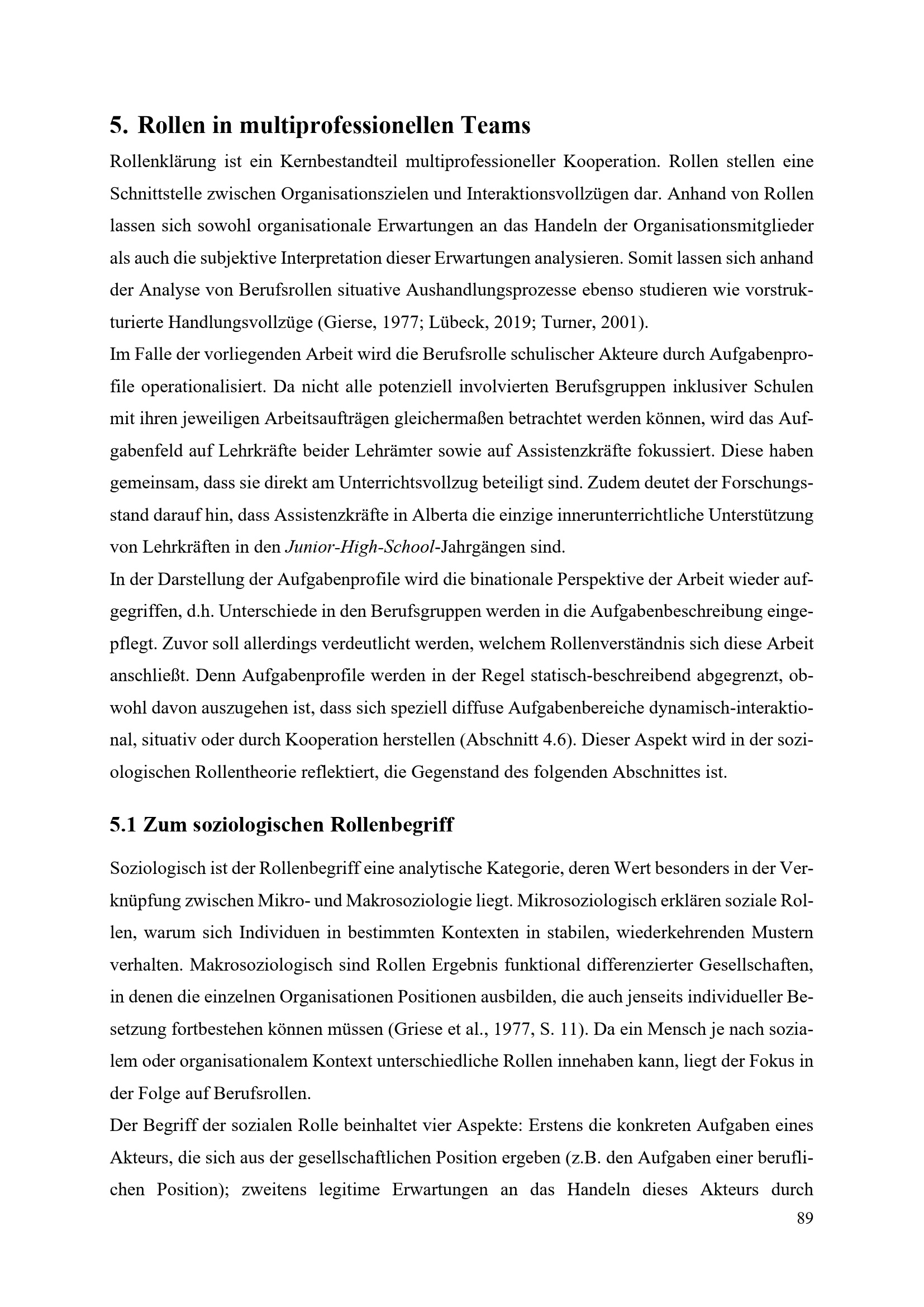 5. Rollen in multiprofessionellen Teams

Rollenklärung ist ein Kernbestandteil multiprofessioneller Kooperation. Rollen stellen eine Schnittstelle zwischen Organisationszielen und Interaktionsvollzügen dar. Anhand von Rollen lassen sich sowohl organisationale Erwartungen an das Handeln der Organisationsmitglieder als auch die subjektive Interpretation dieser Erwartungen analysieren. Somit lassen sich anhand der Analyse von Berufsrollen situative Aushandlungsprozesse ebenso studieren wie vorstrukturierte Handlungsvollzüge (Gierse, 1977; Lübeck, 2019; Turner, 2001).

Im Falle der vorliegenden Arbeit wird die Berufsrolle schulischer Akteure durch Aufgabenprofile operationalisiert. Da nicht alle potenziell involvierten Berufsgruppen inklusiver Schulen mit ihren jeweiligen Arbeitsaufträgen gleichermaßen betrachtet werden können, wird das Aufgabenfeld auf Lehrkräfte beider Lehrämter sowie auf Assistenzkräfte fokussiert. Diese haben gemeinsam, dass sie direkt am Unterrichtsvollzug beteiligt sind. Zudem deutet der Forschungsstand darauf hin, dass Assistenzkräfte in Alberta die einzige innerunterrichtliche Unterstützung von Lehrkräften in den Junior-High-School-Jahrgängen sind.

In der Darstellung der Aufgabenprofile wird die binationale Perspektive der Arbeit wieder aufgegriffen, d.h. Unterschiede in den Berufsgruppen werden in die Aufgabenbeschreibung eingepflegt. Zuvor soll allerdings verdeutlicht werden, welchem Rollenverständnis sich diese Arbeit anschließt. Denn Aufgabenprofile werden in der Regel statisch-beschreibend abgegrenzt, obwohl davon auszugehen ist, dass sich speziell diffuse Aufgabenbereiche dynamisch-interaktional, situativ oder durch Kooperation herstellen (Abschnitt 4.6). Dieser Aspekt wird in der soziologischen Rollentheorie reflektiert, die Gegenstand des folgenden Abschnittes ist.

5.1 Zum soziologischen Rollenbegriff

Soziologisch ist der Rollenbegriff eine analytische Kategorie, deren Wert besonders in der Verknüpfung zwischen Mikro- und Makrosoziologie liegt. Mikrosoziologisch erklären soziale Rollen, warum sich Individuen in bestimmten Kontexten in stabilen, wiederkehrenden Mustern verhalten. Makrosoziologisch sind Rollen Ergebnis funktional differenzierter Gesellschaften, in denen die einzelnen Organisationen Positionen ausbilden, die auch jenseits individueller Besetzung fortbestehen können müssen (Griese et al., 1977, S. 11). Da ein Mensch je nach sozialem oder organisationalem Kontext unterschiedliche Rollen innehaben kann, liegt der Fokus in der Folge auf Berufsrollen.

Der Begriff der sozialen Rolle beinhaltet vier Aspekte: Erstens die konkreten Aufgaben eines Akteurs, die sich aus der gesellschaftlichen Position ergeben (z.B. den Aufgaben einer beruflichen Position); zweitens legitime Erwartungen an das Handeln dieses Akteurs durch

89